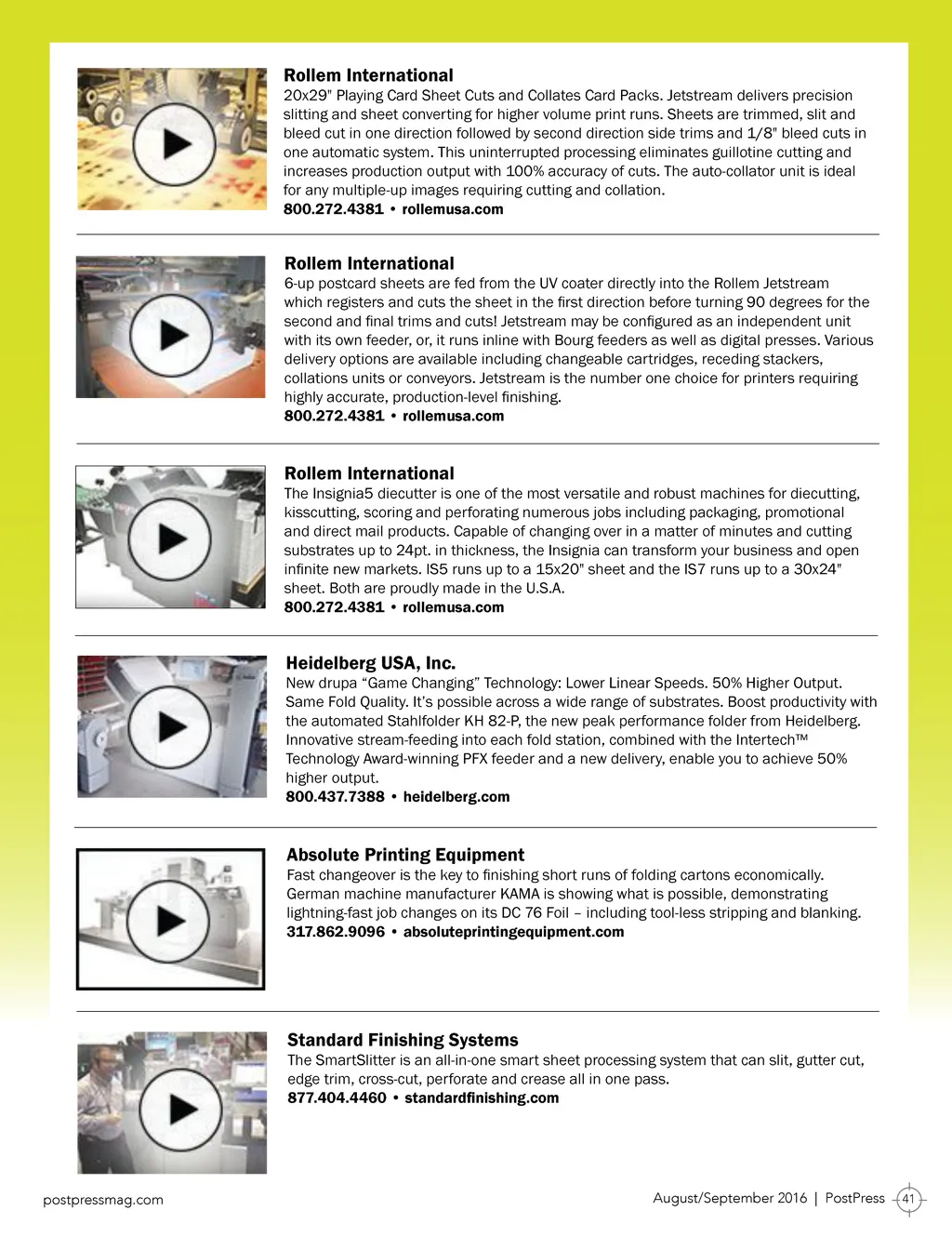 **Rollem International**
20x29" Playing Card Sheet Cuts and Collates Card Packs. Jetstream delivers precision slitting and sheet converting for higher volume print runs. Sheets are trimmed, slit and bleed cut in one direction followed by second direction side trims and 1/8" bleed cuts in one automatic system. This uninterrupted processing eliminates guillotine cutting and increases production output with 100% accuracy of cuts. The auto-collator unit is ideal for any multiple-up images requiring cutting and collation.
**800.272.4381 • rollemusa.com**

**Rollem International**
6-up postcard sheets are fed from the UV coater directly into the Rollem Jetstream which registers and cuts the sheet in the first direction before turning 90 degrees for the second and final trims and cuts! Jetstream may be configured as an independent unit with its own feeder, or, it runs inline with Bourg feeders as well as digital presses. Various delivery options are available including changeable cartridges, receding stackers, collations units or conveyors. Jetstream is the number one choice for printers requiring highly accurate, production-level finishing.
**800.272.4381 • rollemusa.com**

**Rollem International**
The Insignia5 diecutter is one of the most versatile and robust machines for diecutting, kisscutting, scoring and perforating numerous jobs including packaging, promotional and direct mail products. Capable of changing over in a matter of minutes and cutting substrates up to 24pt. in thickness, the Insignia can transform your business and open infinite new markets. IS5 runs up to a 15x20" sheet and the IS7 runs up to a 30x24" sheet. Both are proudly made in the U.S.A.
**800.272.4381 • rollemusa.com**

**Heidelberg USA, Inc.**
New drupa "Game Changing" Technology: Lower Linear Speeds. 50% Higher Output. Same Fold Quality. It's possible across a wide range of substrates. Boost productivity with the automated Stahlfolder KH 82-P, the new peak performance folder from Heidelberg. Innovative stream-feeding into each fold station, combined with the Intertech™ Technology Award-winning PFX feeder and a new delivery, enable you to achieve 50% higher output.
**800.437.7388 • heidelberg.com**

**Absolute Printing Equipment**
Fast changeover is the key to finishing short runs of folding cartons economically. German machine manufacturer KAMA is showing what is possible, demonstrating lightning-fast job changes on its DC 76 Foil – including tool-less stripping and blanking.
**317.862.9096 • absoluteprintingequipment.com**

**Standard Finishing Systems**
The SmartSlitter is an all-in-one smart sheet processing system that can slit, gutter cut, edge trim, cross-cut, perforate and crease all in one pass.
**877.404.4460 • standardfinishing.com**

postpressmag.com

August/September 2016 | PostPress 41